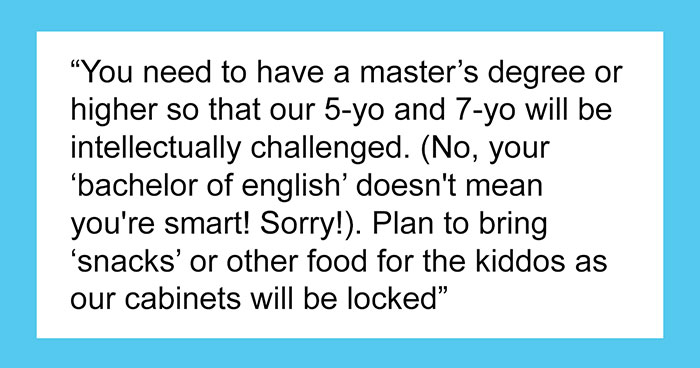 “You need to have a master’s degree or higher so that our 5-yo and 7-yo will be intellectually challenged. (No, your ‘bachelor of english’ doesn't mean you're smart! Sorry!). Plan to bring ‘snacks’ or other food for the kiddos as our cabinets will be locked”